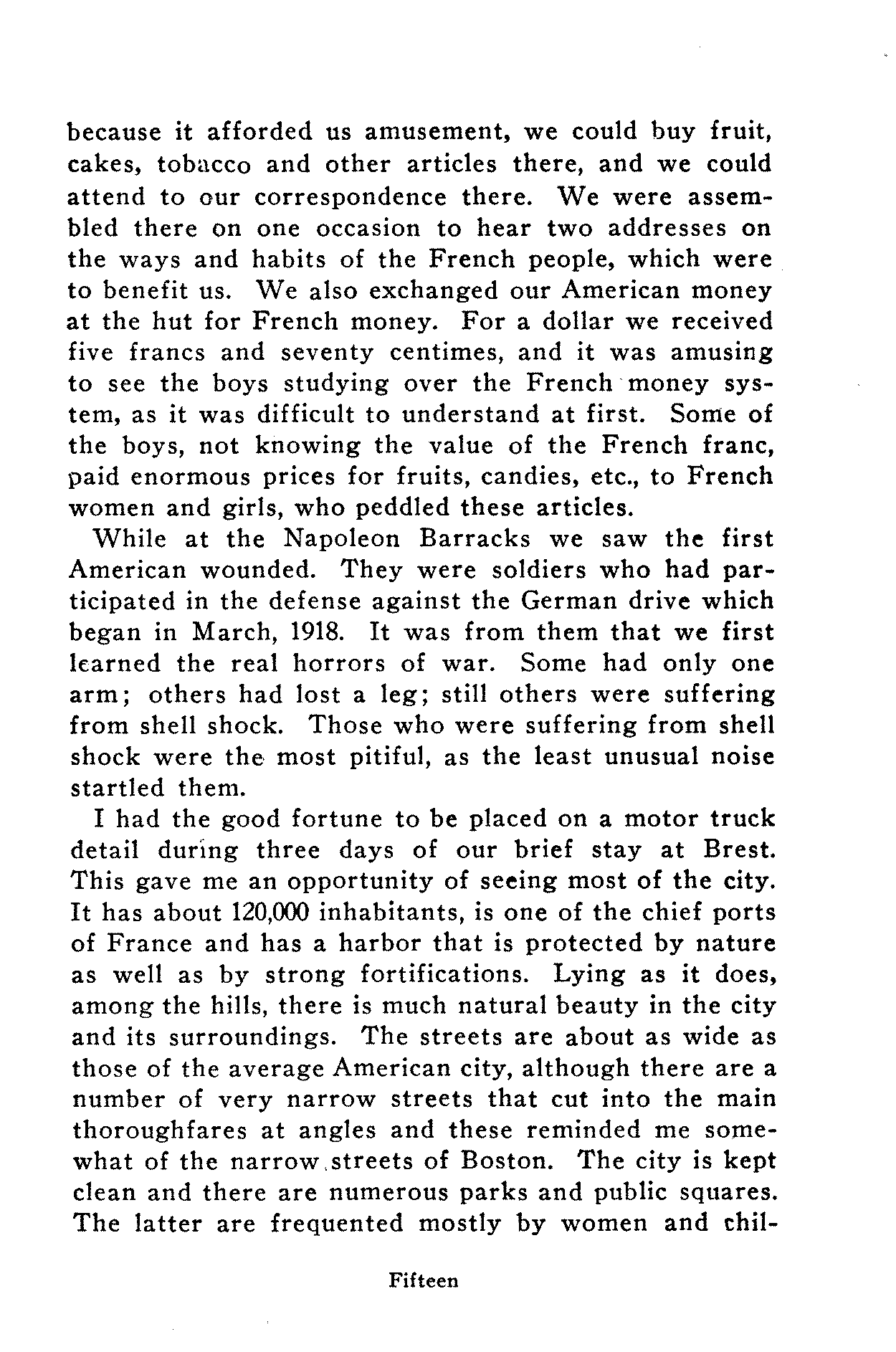 because it afforded us amusement, we could buy fruit, cakes, tobacco and other articles there, and we could attend to our correspondence there. We were assembled there on one occasion to hear two addresses on the ways and habits of the French people, which were to benefit us. We also exchanged our American money at the hut for French money. For a dollar we received five francs and seventy centimes, and it was amusing to see the boys studying over the French money system, as it was difficult to understand at first. Some of the boys, not knowing the value of the French franc, paid enormous prices for fruits, candies, etc., to French women and girls, who peddled these articles.

While at the Napoleon Barracks we saw the first American wounded. They were soldiers who had participated in the defense against the German drive which began in March, 1918. It was from them that we first learned the real horrors of war. Some had only one arm; others had lost a leg; still others were suffering from shell shock. Those who were suffering from shell shock were the most pitiful, as the least unusual noise startled them.

I had the good fortune to be placed on a motor truck detail during three days of our brief stay at Brest. This gave me an opportunity of seeing most of the city. It has about 120,000 inhabitants, is one of the chief ports of France and has a harbor that is protected by nature as well as by strong fortifications. Lying as it does, among the hills, there is much natural beauty in the city and its surroundings. The streets are about as wide as those of the average American city, although there are a number of very narrow streets that cut into the main thoroughfares at angles and these reminded me somewhat of the narrow streets of Boston. The city is kept clean and there are numerous parks and public squares. The latter are frequented mostly by women and chil-

Fifteen